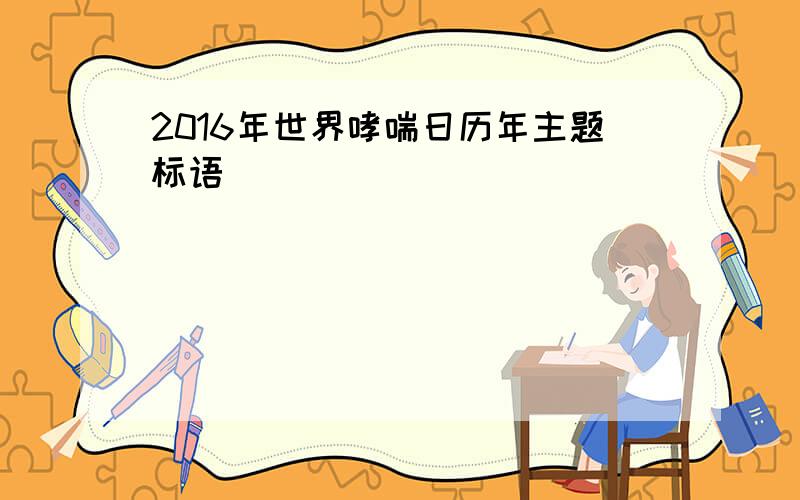 2016年世界哮喘日历年主题标语